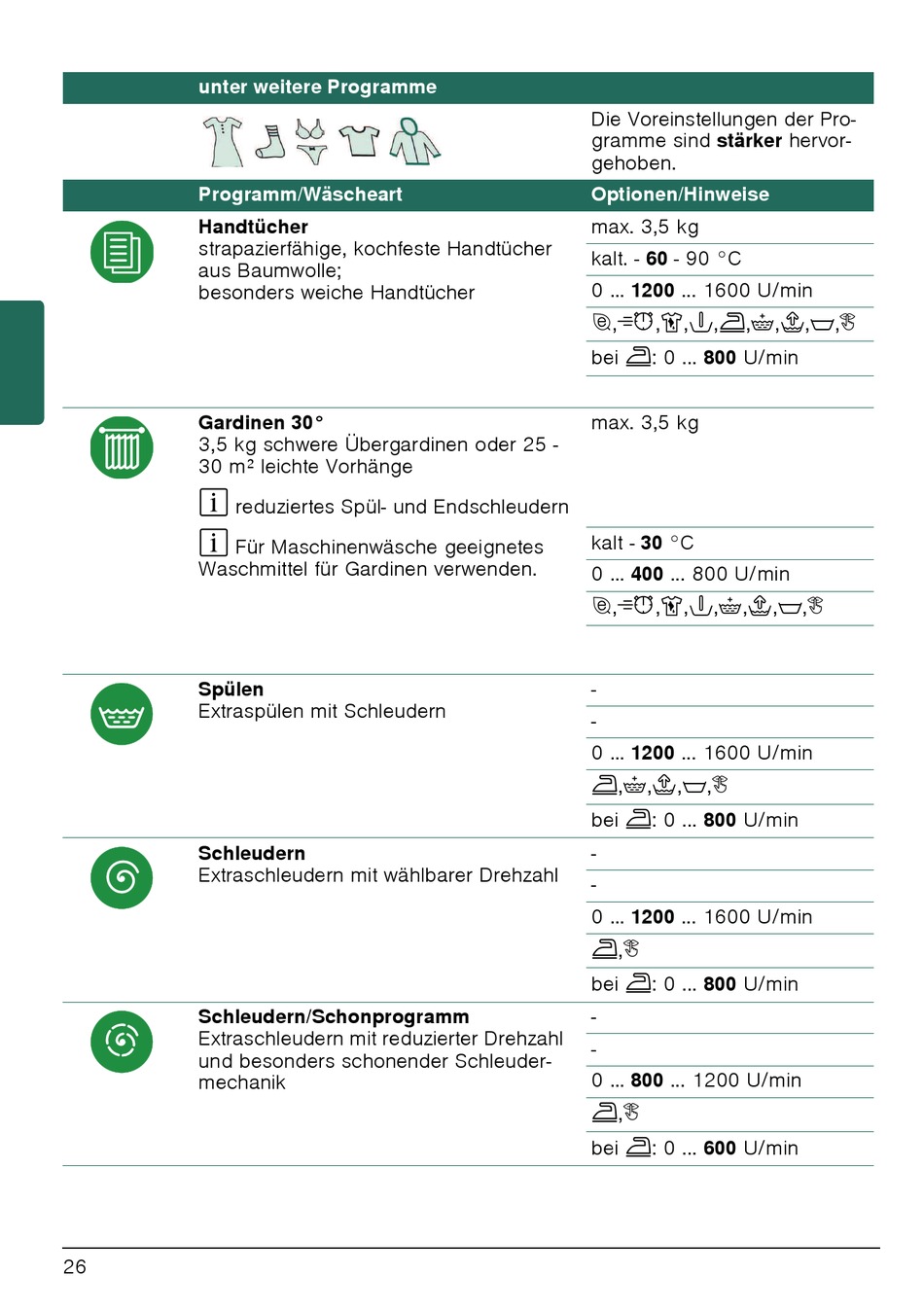 unter weitere Programme

Die Voreinstellungen der Programme sind **stärker** hervorgehoben.

| Programm/Wäscheart | Optionen/Hinweise |
|---|---|
| **Handtücher** strapazierfähige, kochfeste Handtücher aus Baumwolle; besonders weiche Handtücher | max. 3,5 kg |
| | kalt. - **60** - 90 °C |
| | 0 ... **1200** ... 1600 U/min |
| | bei : 0 ... **800** U/min |
| **Gardinen 30°** 3,5 kg schwere Übergardinen oder 25 - 30 m² leichte Vorhänge | max. 3,5 kg |
| i reduziertes Spül- und Endschleudern | |
| i Für Maschinenwäsche geeignetes Waschmittel für Gardinen verwenden. | kalt - **30** °C |
| | 0 ... **400** ... 800 U/min |
| **Spülen** Extraspülen mit Schleudern | - |
| | - |
| | 0 ... **1200** ... 1600 U/min |
| | bei : 0 ... **800** U/min |
| **Schleudern** Extraschleudern mit wählbarer Drehzahl | - |
| | - |
| | 0 ... **1200** ... 1600 U/min |
| | bei : 0 ... **800** U/min |
| **Schleudern/Schonprogramm** Extraschleudern mit reduzierter Drehzahl und besonders schonender Schleudermechanik | - |
| | - |
| | 0 ... **800** ... 1200 U/min |
| | bei : 0 ... **600** U/min |

26